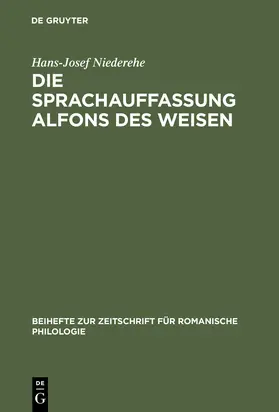 DE GRUYTER

Hans-Josef Niederehe

DIE SPRACHAUFFASSUNG ALFONS DES WEISEN

BEIHEFTE ZUR ZEITSCHRIFT FÜR ROMANISCHE PHILOLOGIE

DE
G